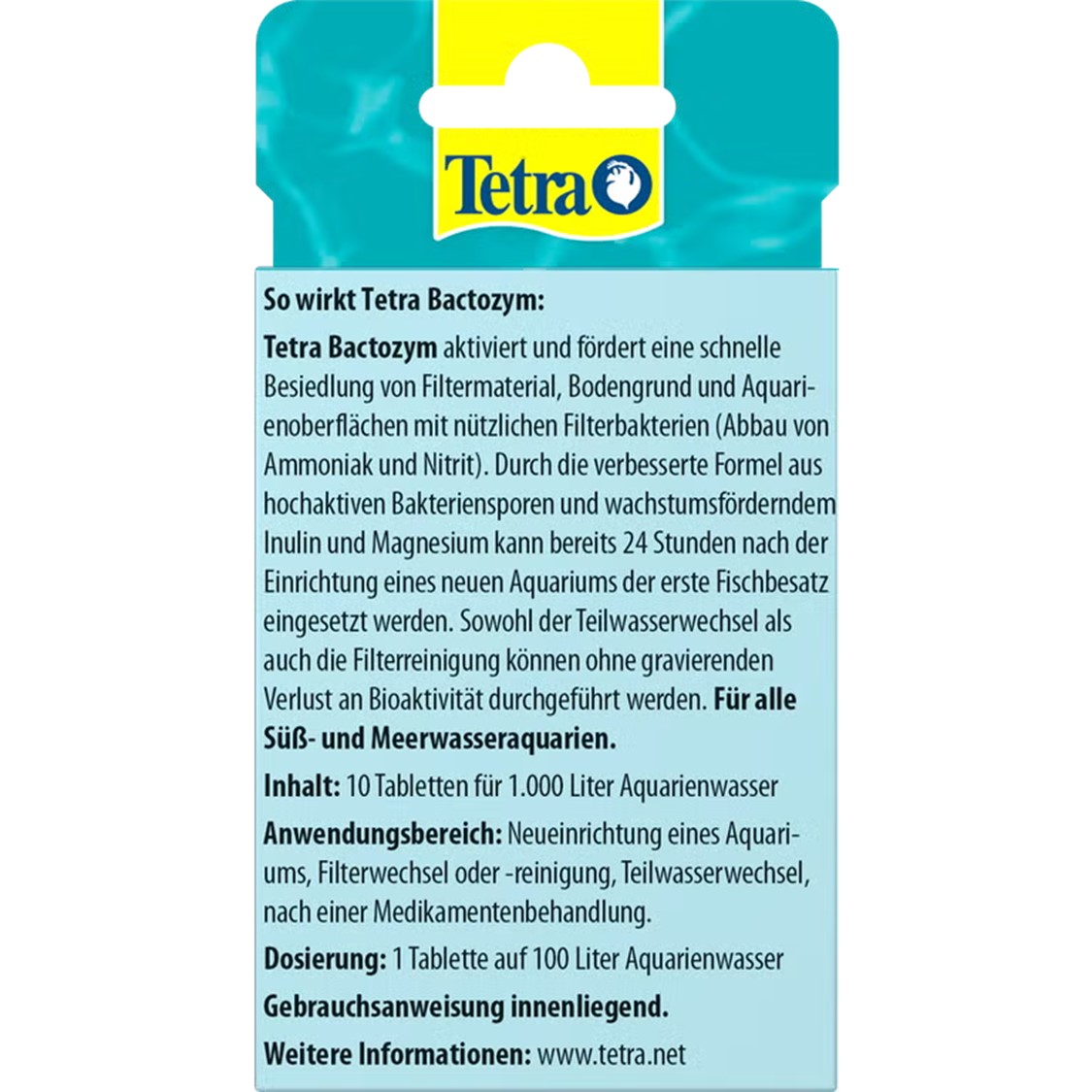 Tetra

So wirkt Tetra Bactozym:

Tetra Bactozym aktiviert und fördert eine schnelle Besiedlung von Filtermaterial, Bodengrund und Aquarienoberflächen mit nützlichen Filterbakterien (Abbau von Ammoniak und Nitrit). Durch die verbesserte Formel aus hochaktiven Bakteriensporen und wachstumsförderndem Inulin und Magnesium kann bereits 24 Stunden nach der Einrichtung eines neuen Aquariums der erste Fischbesatz eingesetzt werden. Sowohl der Teilwasserwechsel als auch die Filterreinigung können ohne gravierenden Verlust an Bioaktivität durchgeführt werden. Für alle Süß- und Meerwasseraquarien.

Inhalt: 10 Tabletten für 1.000 Liter Aquarienwasser

Anwendungsbereich: Neueinrichtung eines Aquariums, Filterwechsel oder -reinigung, Teilwasserwechsel, nach einer Medikamentenbehandlung.

Dosierung: 1 Tablette auf 100 Liter Aquarienwasser

Gebrauchsanweisung innenliegend.

Weitere Informationen: www.tetra.net